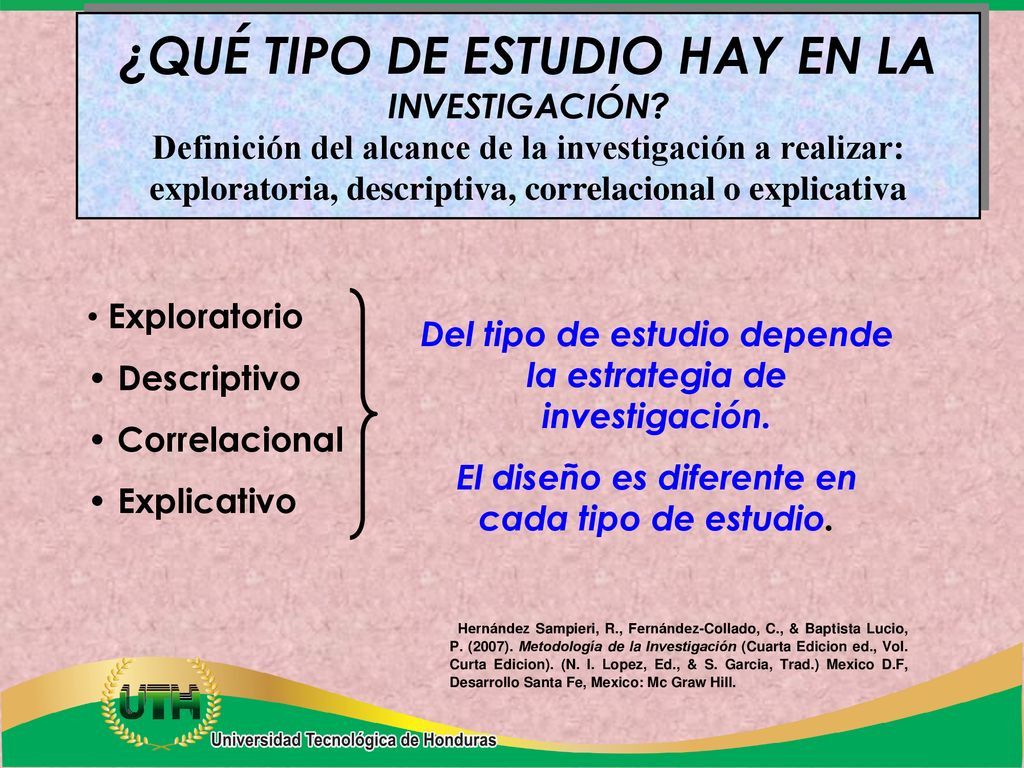 ¿QUÉ TIPO DE ESTUDIO HAY EN LA INVESTIGACIÓN?
Definición del alcance de la investigación a realizar: exploratoria, descriptiva, correlacional o explicativa

• Exploratorio
• Descriptivo
• Correlacional
• Explicativo

Del tipo de estudio depende la estrategia de investigación.
El diseño es diferente en cada tipo de estudio.

Hernández Sampieri, R., Fernández-Collado, C., & Baptista Lucio, P. (2007). Metodología de la Investigación (Cuarta Edicion ed., Vol. Curta Edicion). (N. I. Lopez, Ed., & S. Garcia, Trad.) Mexico D.F, Desarrollo Santa Fe, Mexico: Mc Graw Hill.

UTH
Universidad Tecnológica de Honduras